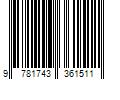 9 781743 361511